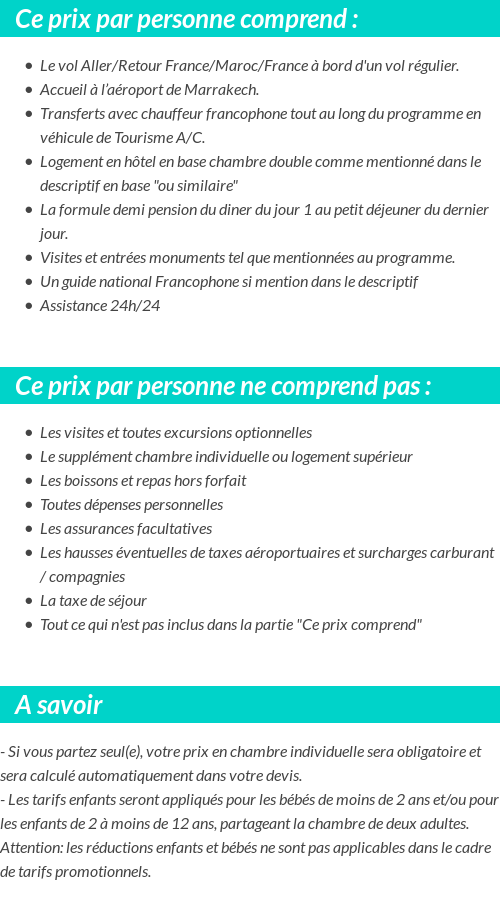 Ce prix par personne comprend :

- Le vol Aller/Retour France/Maroc/France à bord d'un vol régulier.
- Accueil à l'aéroport de Marrakech.
- Transferts avec chauffeur francophone tout au long du programme en véhicule de Tourisme A/C.
- Logement en hôtel en base chambre double comme mentionné dans le descriptif en base "ou similaire"
- La formule demi pension du diner du jour 1 au petit déjeuner du dernier jour.
- Visites et entrées monuments tel que mentionnées au programme.
- Un guide national Francophone si mention dans le descriptif
- Assistance 24h/24

Ce prix par personne ne comprend pas :

- Les visites et toutes excursions optionnelles
- Le supplément chambre individuelle ou logement supérieur
- Les boissons et repas hors forfait
- Toutes dépenses personnelles
- Les assurances facultatives
- Les hausses éventuelles de taxes aéroportuaires et surcharges carburant / compagnies
- La taxe de séjour
- Tout ce qui n'est pas inclus dans la partie "Ce prix comprend"

A savoir

- Si vous partez seul(e), votre prix en chambre individuelle sera obligatoire et sera calculé automatiquement dans votre devis.
- Les tarifs enfants seront appliqués pour les bébés de moins de 2 ans et/ou pour les enfants de 2 à moins de 12 ans, partageant la chambre de deux adultes. Attention: les réductions enfants et bébés ne sont pas applicables dans le cadre de tarifs promotionnels.